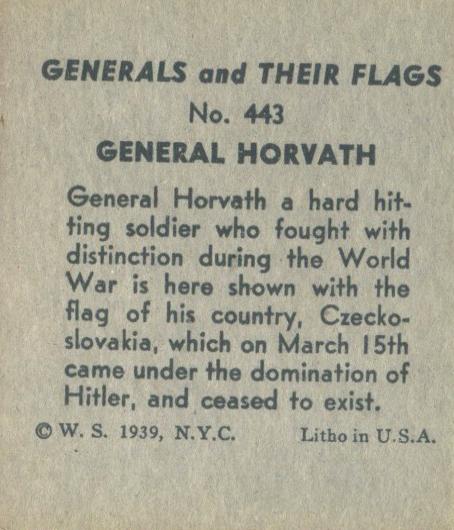 GENERALS and THEIR FLAGS

No. 443

GENERAL HORVATH

General Horvath a hard hitting soldier who fought with distinction during the World War is here shown with the flag of his country, Czeckoslovakia, which on March 15th came under the domination of Hitler, and ceased to exist.

© W. S. 1939, N.Y.C.     Litho in U.S.A.